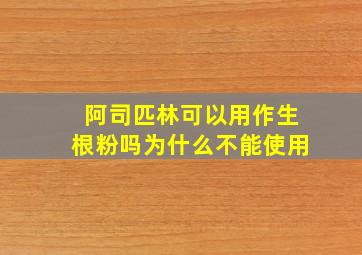 阿司匹林可以用作生根粉吗为什么不能使用